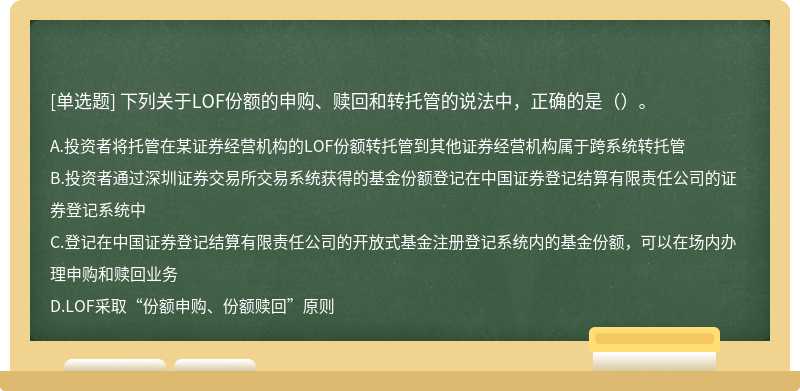 [单选题] 下列关于LOF份额的申购、赎回和转托管的说法中，正确的是（）。

A.投资者将托管在某证券经营机构的LOF份额转托管到其他证券经营机构属于跨系统转托管
B.投资者通过深圳证券交易所交易系统获得的基金份额登记在中国证券登记结算有限责任公司的证券登记系统中
C.登记在中国证券登记结算有限责任公司的开放式基金注册登记系统内的基金份额，可以在场内办理申购和赎回业务
D.LOF采取“份额申购、份额赎回”原则